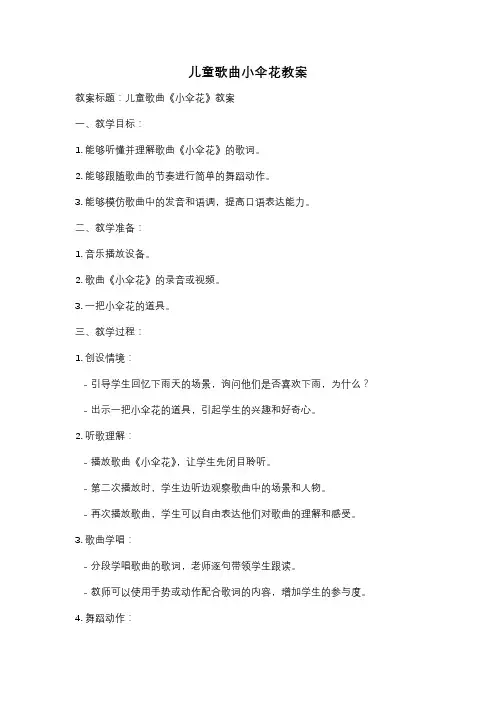 儿童歌曲小伞花教案

教案标题：儿童歌曲《小伞花》教案

一、教学目标：

1. 能够听懂并理解歌曲《小伞花》的歌词。

2. 能够跟随歌曲的节奏进行简单的舞蹈动作。

3. 能够模仿歌曲中的发音和语调，提高口语表达能力。

二、教学准备：

1. 音乐播放设备。

2. 歌曲《小伞花》的录音或视频。

3. 一把小伞花的道具。

三、教学过程：

1. 创设情境：

- 引导学生回忆下雨天的场景，询问他们是否喜欢下雨，为什么？

- 出示一把小伞花的道具，引起学生的兴趣和好奇心。

2. 听歌理解：

- 播放歌曲《小伞花》，让学生先闭目聆听。

- 第二次播放时，学生边听边观察歌曲中的场景和人物。

- 再次播放歌曲，学生可以自由表达他们对歌曲的理解和感受。

3. 歌曲学唱：

- 分段学唱歌曲的歌词，老师逐句带领学生跟读。

- 教师可以使用手势或动作配合歌词的内容，增加学生的参与度。

4. 舞蹈动作：